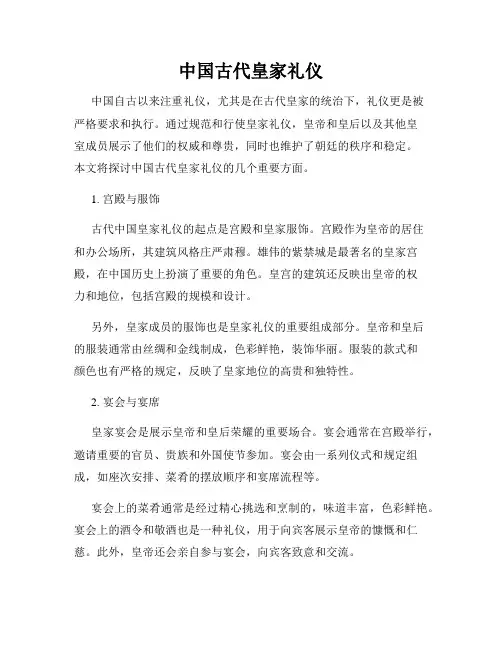 中国古代皇家礼仪

中国自古以来注重礼仪，尤其是在古代皇家的统治下，礼仪更是被严格要求和执行。通过规范和行使皇家礼仪，皇帝和皇后以及其他皇室成员展示了他们的权威和尊贵，同时也维护了朝廷的秩序和稳定。本文将探讨中国古代皇家礼仪的几个重要方面。

1. 宫殿与服饰

古代中国皇家礼仪的起点是宫殿和皇家服饰。宫殿作为皇帝的居住和办公场所，其建筑风格庄严肃穆。雄伟的紫禁城是最著名的皇家宫殿，在中国历史上扮演了重要的角色。皇宫的建筑还反映出皇帝的权力和地位，包括宫殿的规模和设计。

另外，皇家成员的服饰也是皇家礼仪的重要组成部分。皇帝和皇后的服装通常由丝绸和金线制成，色彩鲜艳，装饰华丽。服装的款式和颜色也有严格的规定，反映了皇家地位的高贵和独特性。

2. 宴会与宴席

皇家宴会是展示皇帝和皇后荣耀的重要场合。宴会通常在宫殿举行，邀请重要的官员、贵族和外国使节参加。宴会由一系列仪式和规定组成，如座次安排、菜肴的摆放顺序和宴席流程等。

宴会上的菜肴通常是经过精心挑选和烹制的，味道丰富，色彩鲜艳。宴会上的酒令和敬酒也是一种礼仪，用于向宾客展示皇帝的慷慨和仁慈。此外，皇帝还会亲自参与宴会，向宾客致意和交流。